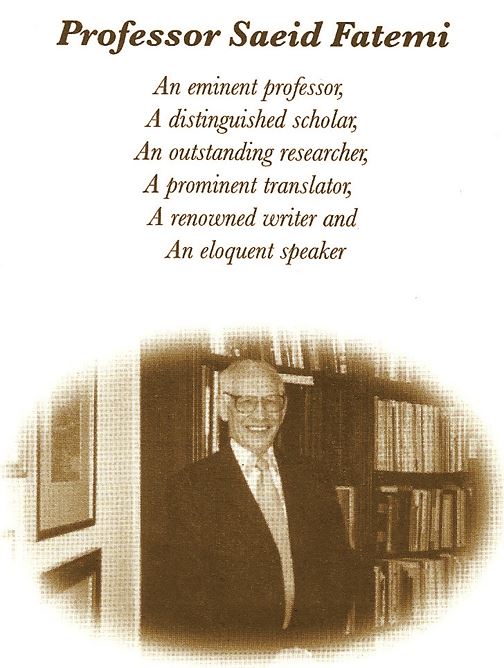 Professor Saeid Fatemi

An eminent professor,
A distinguished scholar,
An outstanding researcher,
A prominent translator,
A renowned writer and
An eloquent speaker